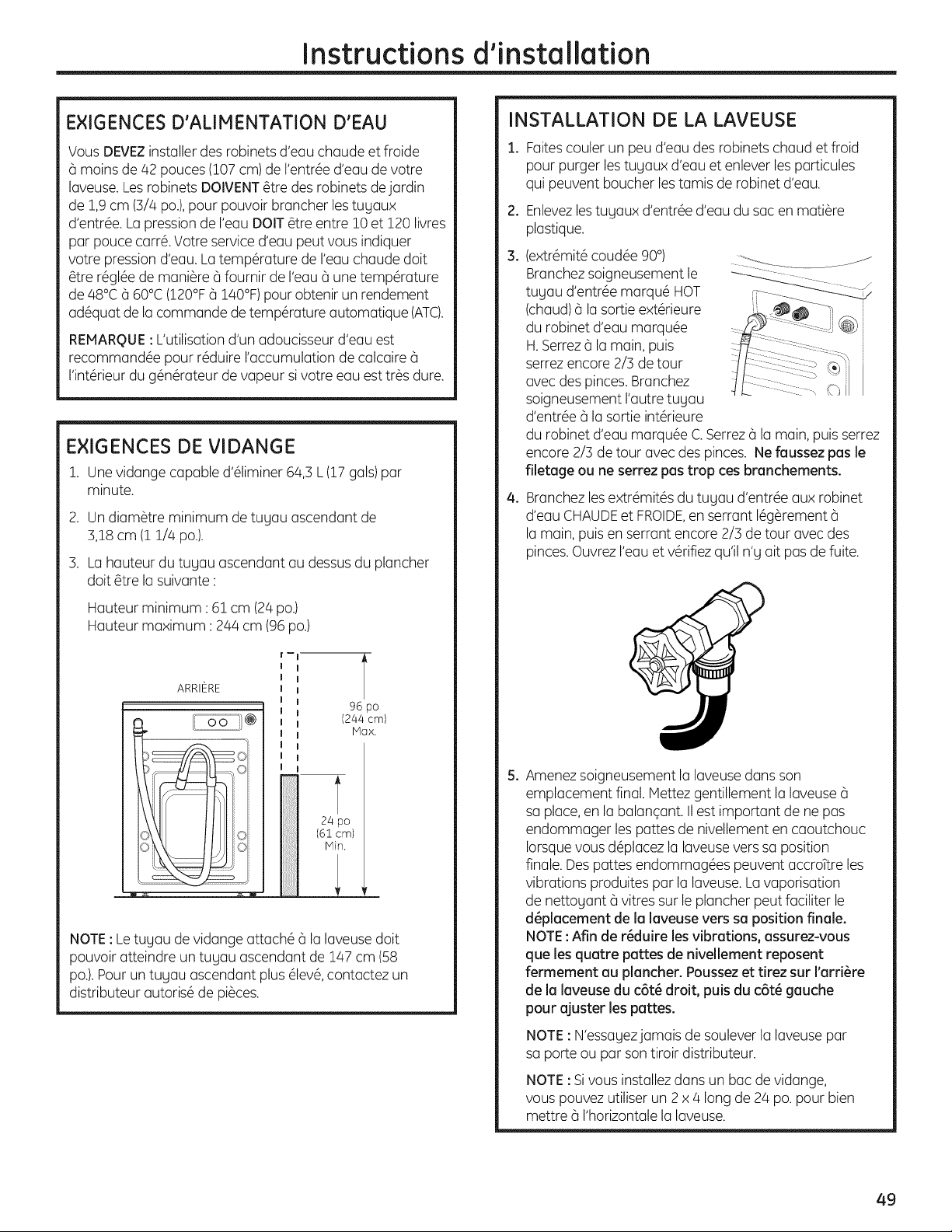 Instructions d'installation

EXIGENCES D'ALIMENTATION D'EAU

Vous DEVEZ installer des robinets d'eau chaude et froide à moins de 42 pouces (107 cm) de l'entrée d'eau de votre laveuse. Les robinets DOIVENT être des robinets de jardin de 1,9 cm (3/4 po.), pour pouvoir brancher les tuyaux d'entrée. La pression de l'eau DOIT être entre 10 et 120 livres par pouce carré. Votre service d'eau peut vous indiquer votre pression d'eau. La température de l'eau chaude doit être réglée de manière à fournir de l'eau à une température de 48°C à 60°C (120°F à 140°F) pour obtenir un rendement adéquat de la commande de température automatique (ATC).

REMARQUE : L'utilisation d'un adoucisseur d'eau est recommandée pour réduire l'accumulation de calcaire à l'intérieur du générateur de vapeur si votre eau est très dure.

EXIGENCES DE VIDANGE

1. Une vidange capable d'éliminer 64,3 L (17 gals) par minute.

2. Un diamètre minimum de tuyau ascendant de 3,18 cm (1 1/4 po.).

3. La hauteur du tuyau ascendant au dessus du plancher doit être la suivante :

Hauteur minimum : 61 cm (24 po.)
Hauteur maximum : 244 cm (96 po.)

ARRIÈRE

96 po
(244 cm)
Max.

24 po
(61 cm)
Min.

NOTE : Le tuyau de vidange attaché à la laveuse doit pouvoir atteindre un tuyau ascendant de 147 cm (58 po.). Pour un tuyau ascendant plus élevé, contactez un distributeur autorisé de pièces.

INSTALLATION DE LA LAVEUSE

1. Faites couler un peu d'eau des robinets chaud et froid pour purger les tuyaux d'eau et enlever les particules qui peuvent boucher les tamis de robinet d'eau.

2. Enlevez les tuyaux d'entrée d'eau du sac en matière plastique.

3. (extrémité coudée 90°) Branchez soigneusement le tuyau d'entrée marqué HOT (chaud) à la sortie extérieure du robinet d'eau marquée H. Serrez à la main, puis serrez encore 2/3 de tour avec des pinces. Branchez soigneusement l'autre tuyau d'entrée à la sortie intérieure du robinet d'eau marquée C. Serrez à la main, puis serrez encore 2/3 de tour avec des pinces. Ne faussez pas le filetage ou ne serrez pas trop ces branchements.

4. Branchez les extrémités du tuyau d'entrée aux robinet d'eau CHAUDE et FROIDE, en serrant légèrement à la main, puis en serrant encore 2/3 de tour avec des pinces. Ouvrez l'eau et vérifiez qu'il n'y ait pas de fuite.

5. Amenez soigneusement la laveuse dans son emplacement final. Mettez gentillement la laveuse à sa place, en la balançant. Il est important de ne pas endommager les pattes de nivellement en caoutchouc lorsque vous déplacez la laveuse vers sa position finale. Des pattes endommagées peuvent accroître les vibrations produites par la laveuse. La vaporisation de nettoyant à vitres sur le plancher peut faciliter le déplacement de la laveuse vers sa position finale. NOTE : Afin de réduire les vibrations, assurez-vous que les quatre pattes de nivellement reposent fermement au plancher. Poussez et tirez sur l'arrière de la laveuse du côté droit, puis du côté gauche pour ajuster les pattes.

NOTE : N'essayez jamais de soulever la laveuse par sa porte ou par son tiroir distributeur.

NOTE : Si vous installez dans un bac de vidange, vous pouvez utiliser un 2 x 4 long de 24 po. pour bien mettre à l'horizontale la laveuse.

49